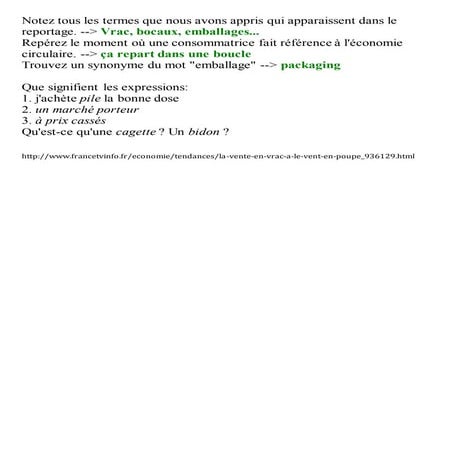 Notez tous les termes que nous avons appris qui apparaissent dans le reportage. --> Vrac, bocaux, emballages...
Repérez le moment où une consommatrice fait référence à l'économie circulaire. --> ça repart dans une boucle
Trouvez un synonyme du mot "emballage" --> packaging

Que signifient les expressions:
1. j'achète pile la bonne dose
2. un marché porteur
3. à prix cassés
Qu'est-ce qu'une cagette ? Un bidon ?

http://www.francetvinfo.fr/economie/tendances/la-vente-en-vrac-a-le-vent-en-poupe_936129.html